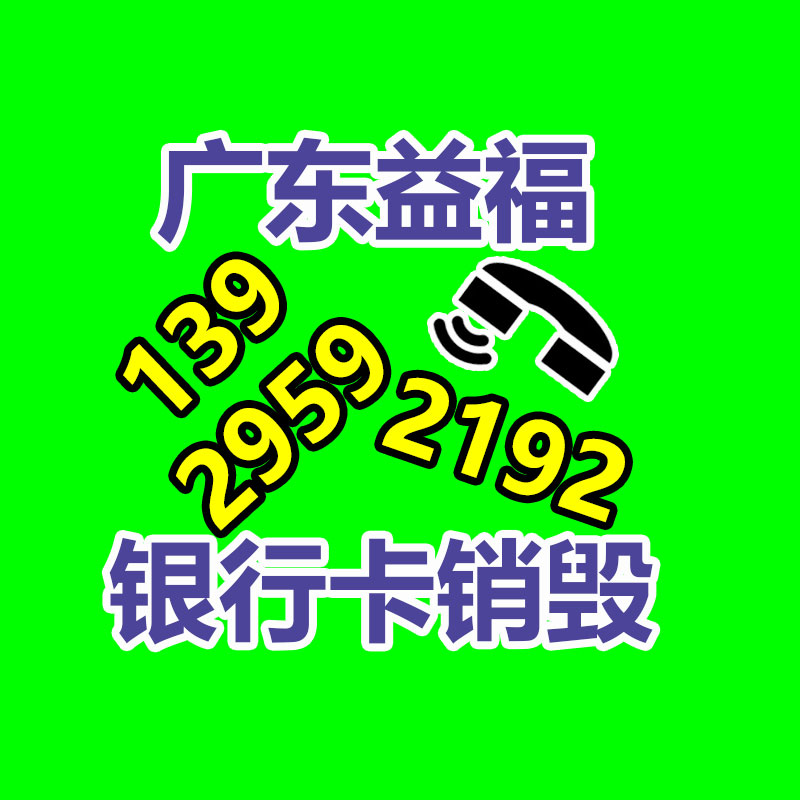 广东益福

139
2959
2192

银行卡销毁